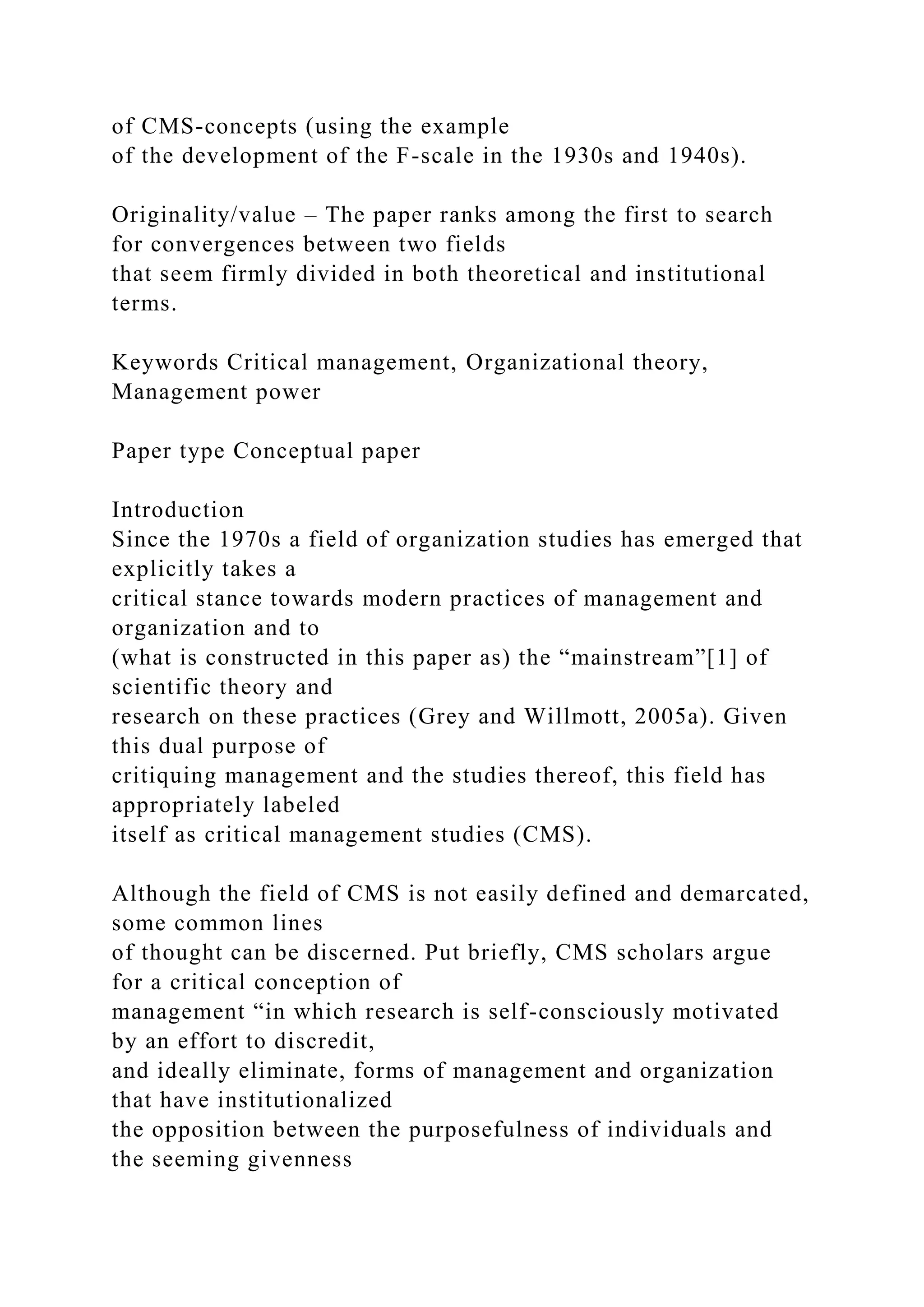 of CMS-concepts (using the example of the development of the F-scale in the 1930s and 1940s).

Originality/value – The paper ranks among the first to search for convergences between two fields that seem firmly divided in both theoretical and institutional terms.

Keywords Critical management, Organizational theory, Management power

Paper type Conceptual paper

Introduction
Since the 1970s a field of organization studies has emerged that explicitly takes a critical stance towards modern practices of management and organization and to (what is constructed in this paper as) the "mainstream"[1] of scientific theory and research on these practices (Grey and Willmott, 2005a). Given this dual purpose of critiquing management and the studies thereof, this field has appropriately labeled itself as critical management studies (CMS).

Although the field of CMS is not easily defined and demarcated, some common lines of thought can be discerned. Put briefly, CMS scholars argue for a critical conception of management "in which research is self-consciously motivated by an effort to discredit, and ideally eliminate, forms of management and organization that have institutionalized the opposition between the purposefulness of individuals and the seeming givenness